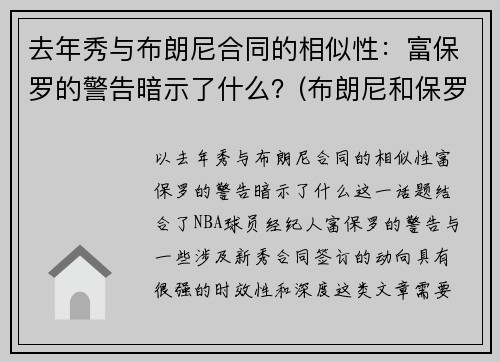 去年秀与布朗尼合同的相似性：富保罗的警告暗示了什么？(布朗尼和保罗

以去年秀与布朗尼合同的相似性富保罗的警告暗示了什么这一话题结合了NBA球员经纪人富保罗的警告与一些涉及新秀合同签订的动向具有很强的时效性和深度这类文章需要